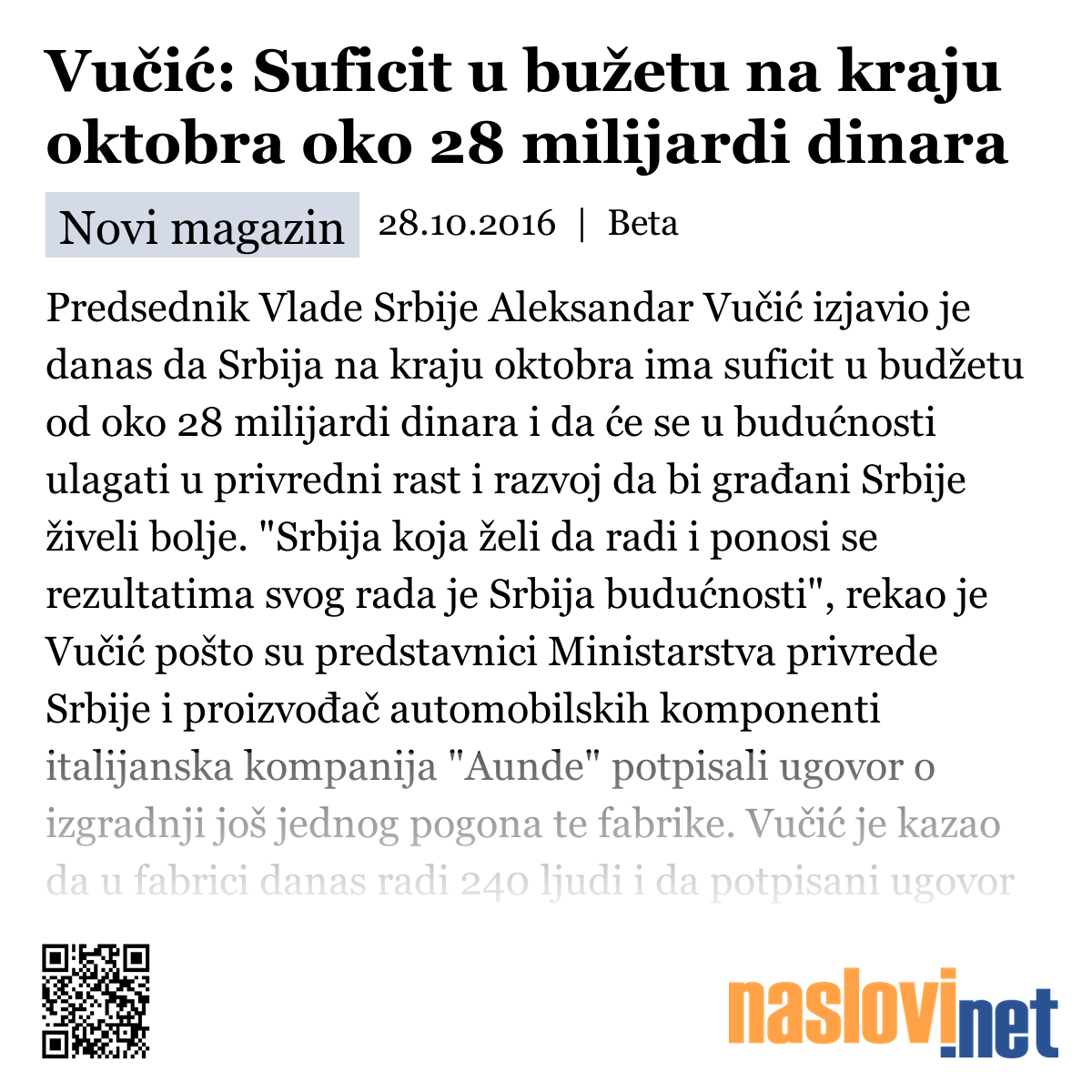 Vučić: Suficit u bužetu na kraju oktobra oko 28 milijardi dinara

Novi magazin 28.10.2016 | Beta

Predsednik Vlade Srbije Aleksandar Vučić izjavio je danas da Srbija na kraju oktobra ima suficit u budžetu od oko 28 milijardi dinara i da će se u budućnosti ulagati u privredni rast i razvoj da bi građani Srbije živeli bolje. "Srbija koja želi da radi i ponosi se rezultatima svog rada je Srbija budućnosti", rekao je Vučić pošto su predstavnici Ministarstva privrede Srbije i proizvođač automobilskih komponenti italijanska kompanija "Aunde" potpisali ugovor o izgradnji još jednog pogona te fabrike. Vučić je kazao da u fabrici danas radi 240 ljudi i da potpisani ugovor

naslovi.net